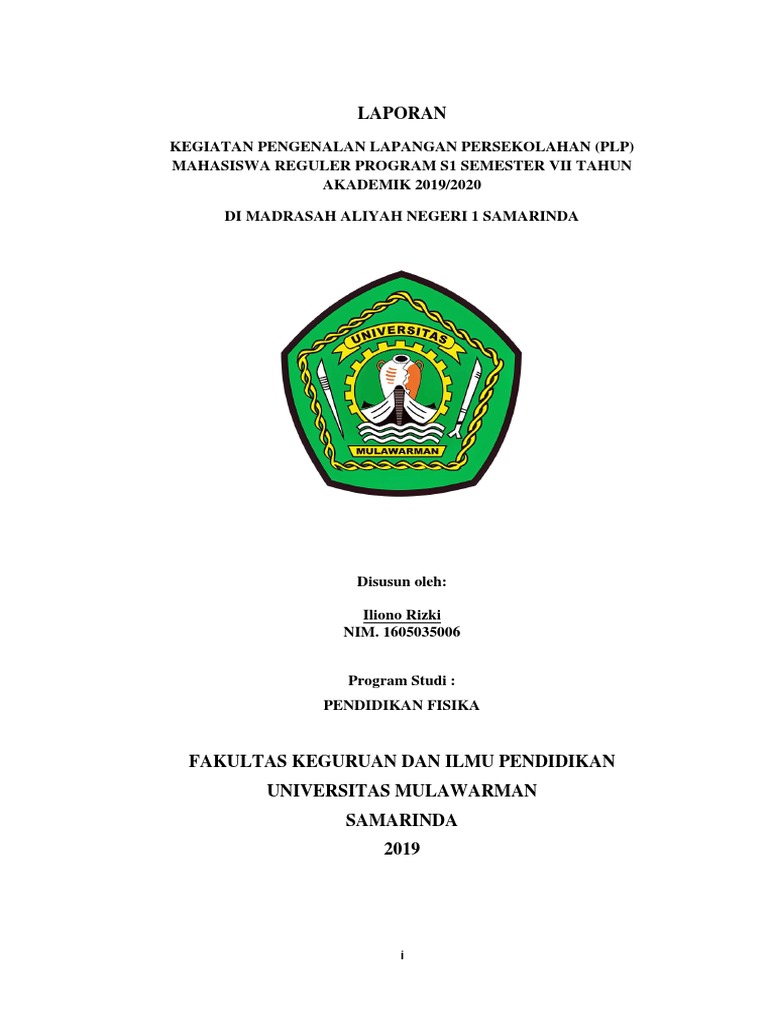 LAPORAN

KEGIATAN PENGENALAN LAPANGAN PERSEKOLAHAN (PLP) MAHASISWA REGULER PROGRAM S1 SEMESTER VII TAHUN AKADEMIK 2019/2020

DI MADRASAH ALIYAH NEGERI 1 SAMARINDA

UNIVERSITAS

MULAWARMAN

Disusun oleh:

Iliono Rizki
NIM. 1605035006

Program Studi :

PENDIDIKAN FISIKA

FAKULTAS KEGURUAN DAN ILMU PENDIDIKAN
UNIVERSITAS MULAWARMAN
SAMARINDA
2019

i